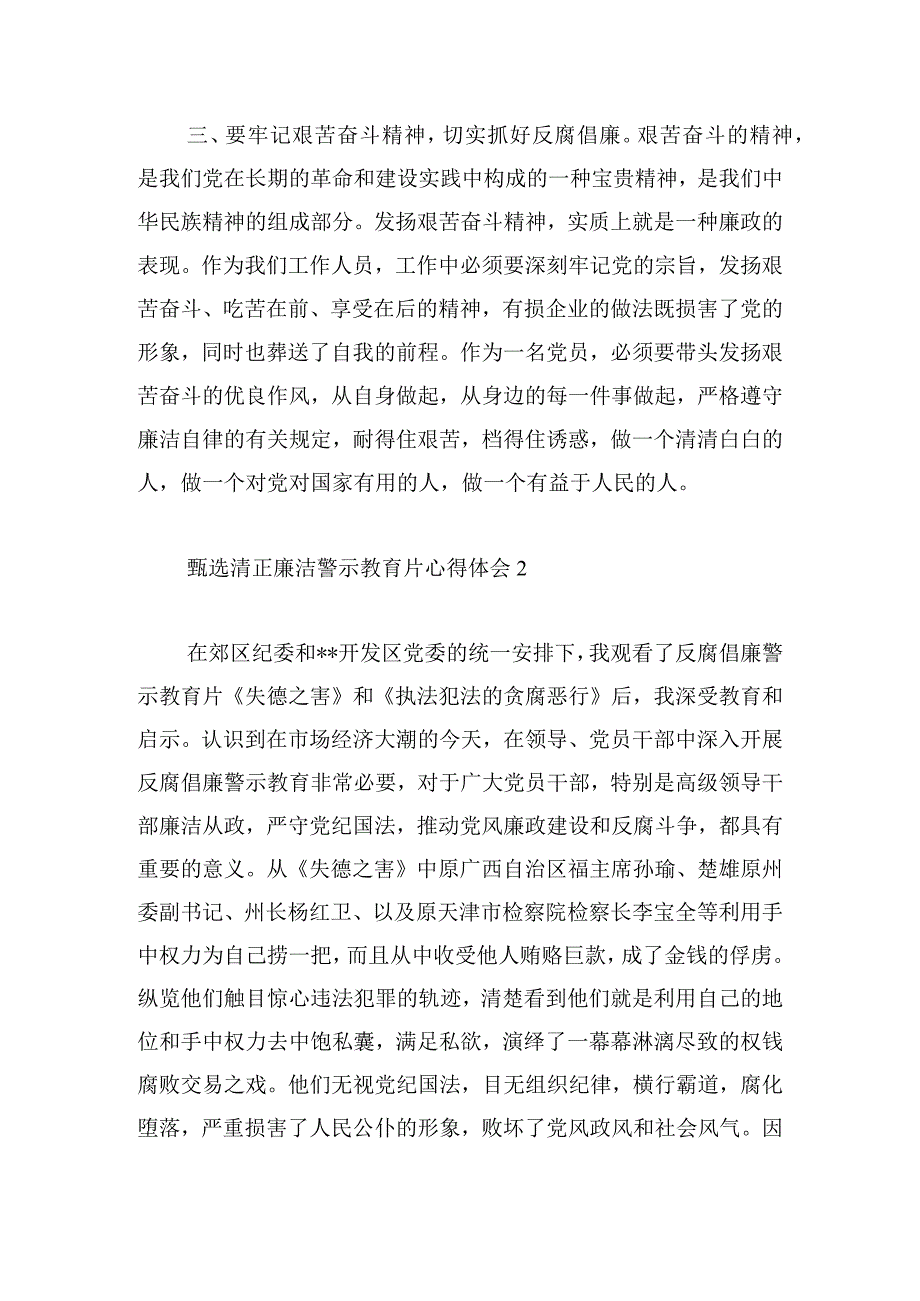 三、要牢记艰苦奋斗精神，切实抓好反腐倡廉。艰苦奋斗的精神，是我们党在长期的革命和建设实践中构成的一种宝贵精神，是我们中华民族精神的组成部分。发扬艰苦奋斗精神，实质上就是一种廉政的表现。作为我们工作人员，工作中必须要深刻牢记党的宗旨，发扬艰苦奋斗、吃苦在前、享受在后的精神，有损企业的做法既损害了党的形象，同时也葬送了自我的前程。作为一名党员，必须要带头发扬艰苦奋斗的优良作风，从自身做起，从身边的每一件事做起，严格遵守廉洁自律的有关规定，耐得住艰苦，档得住诱惑，做一个清清白白的人，做一个对党对国家有用的人，做一个有益于人民的人。

甄选清正廉洁警示教育片心得体会 2

在郊区纪委和**开发区党委的统一安排下，我观看了反腐倡廉警示教育片《失德之害》和《执法犯法的贪腐恶行》后，我深受教育和启示。认识到在市场经济大潮的今天，在领导、党员干部中深入开展反腐倡廉警示教育非常必要，对于广大党员干部，特别是高级领导干部廉洁从政，严守党纪国法，推动党风廉政建设和反腐斗争，都具有重要的意义。从《失德之害》中原广西自治区福主席孙瑜、楚雄原州委副书记、州长杨红卫、以及原天津市检察院检察长李宝全等利用手中权力为自己捞一把，而且从中收受他人贿赂巨款，成了金钱的俘虏。纵览他们触目惊心违法犯罪的轨迹，清楚看到他们就是利用自己的地位和手中权力去中饱私囊，满足私欲，演绎了一幕幕淋漓尽致的权钱腐败交易之戏。他们无视党纪国法，目无组织纪律，横行霸道，腐化堕落，严重损害了人民公仆的形象，败坏了党风政风和社会风气。因